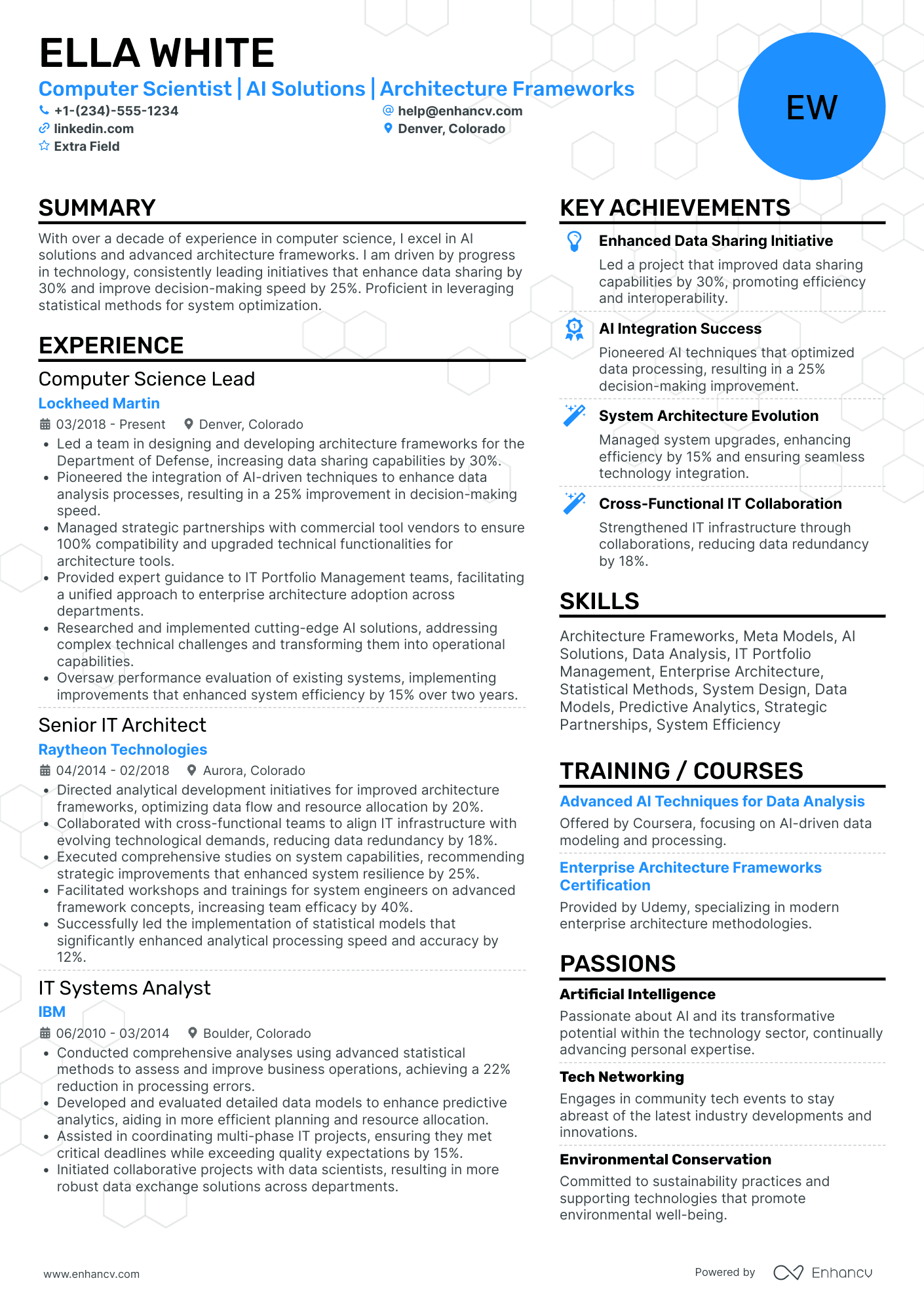 ELLA WHITE

Computer Scientist | AI Solutions | Architecture Frameworks

+1-(234)-555-1234
help@enhancv.com
linkedin.com
Denver, Colorado
Extra Field

EW

SUMMARY

With over a decade of experience in computer science, I excel in AI solutions and advanced architecture frameworks. I am driven by progress in technology, consistently leading initiatives that enhance data sharing by 30% and improve decision-making speed by 25%. Proficient in leveraging statistical methods for system optimization.

EXPERIENCE

Computer Science Lead
Lockheed Martin
03/2018 - Present
Denver, Colorado
• Led a team in designing and developing architecture frameworks for the Department of Defense, increasing data sharing capabilities by 30%.
• Pioneered the integration of AI-driven techniques to enhance data analysis processes, resulting in a 25% improvement in decision-making speed.
• Managed strategic partnerships with commercial tool vendors to ensure 100% compatibility and upgraded technical functionalities for architecture tools.
• Provided expert guidance to IT Portfolio Management teams, facilitating a unified approach to enterprise architecture adoption across departments.
• Researched and implemented cutting-edge AI solutions, addressing complex technical challenges and transforming them into operational capabilities.
• Oversaw performance evaluation of existing systems, implementing improvements that enhanced system efficiency by 15% over two years.

Senior IT Architect
Raytheon Technologies
04/2014 - 02/2018
Aurora, Colorado
• Directed analytical development initiatives for improved architecture frameworks, optimizing data flow and resource allocation by 20%.
• Collaborated with cross-functional teams to align IT infrastructure with evolving technological demands, reducing data redundancy by 18%.
• Executed comprehensive studies on system capabilities, recommending strategic improvements that enhanced system resilience by 25%.
• Facilitated workshops and trainings for system engineers on advanced framework concepts, increasing team efficacy by 40%.
• Successfully led the implementation of statistical models that significantly enhanced analytical processing speed and accuracy by 12%.

IT Systems Analyst
IBM
06/2010 - 03/2014
Boulder, Colorado
• Conducted comprehensive analyses using advanced statistical methods to assess and improve business operations, achieving a 22% reduction in processing errors.
• Developed and evaluated detailed data models to enhance predictive analytics, aiding in more efficient planning and resource allocation.
• Assisted in coordinating multi-phase IT projects, ensuring they met critical deadlines while exceeding quality expectations by 15%.
• Initiated collaborative projects with data scientists, resulting in more robust data exchange solutions across departments.

KEY ACHIEVEMENTS

Enhanced Data Sharing Initiative
Led a project that improved data sharing capabilities by 30%, promoting efficiency and interoperability.

AI Integration Success
Pioneered AI techniques that optimized data processing, resulting in a 25% decision-making improvement.

System Architecture Evolution
Managed system upgrades, enhancing efficiency by 15% and ensuring seamless technology integration.

Cross-Functional IT Collaboration
Strengthened IT infrastructure through collaborations, reducing data redundancy by 18%.

SKILLS

Architecture Frameworks, Meta Models, AI Solutions, Data Analysis, IT Portfolio Management, Enterprise Architecture, Statistical Methods, System Design, Data Models, Predictive Analytics, Strategic Partnerships, System Efficiency

TRAINING / COURSES

Advanced AI Techniques for Data Analysis
Offered by Coursera, focusing on AI-driven data modeling and processing.

Enterprise Architecture Frameworks Certification
Provided by Udemy, specializing in modern enterprise architecture methodologies.

PASSIONS

Artificial Intelligence
Passionate about AI and its transformative potential within the technology sector, continually advancing personal expertise.

Tech Networking
Engages in community tech events to stay abreast of the latest industry developments and innovations.

Environmental Conservation
Committed to sustainability practices and supporting technologies that promote environmental well-being.

www.enhancv.com
Powered by Enhancv